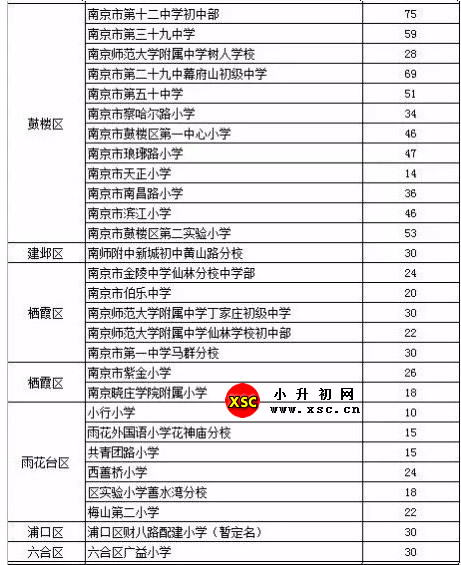 | | | |
|---|---|---|
| 鼓楼区 | 南京市第十二中学初中部 | 75 |
| | 南京市第三十九中学 | 59 |
| | 南京师范大学附属中学树人学校 | 28 |
| | 南京市第二十九中幕府山初级中学 | 69 |
| | 南京市第五十中学 | 51 |
| | 南京市察哈尔路小学 | 34 |
| | 南京市鼓楼区第一中心小学 | 46 |
| | 南京市琅琊路小学 | 47 |
| | 南京市天正小学 | 14 |
| | 南京市南昌路小学 | 36 |
| | 南京市滨江小学 | 46 |
| | 南京市鼓楼区第二实验小学 | 53 |
| 建邺区 | 南师附中新城初中黄山路分校 | 30 |
| 栖霞区 | 南京市金陵中学仙林分校中学部 | 24 |
| | 南京市伯乐中学 | 20 |
| | 南京师范大学附属中学丁家庄初级中学 | 30 |
| | 南京师范大学附属中学仙林学校初中部 | 22 |
| | 南京市第一中学马群分校 | 30 |
| 栖霞区 | 南京市紫金小学 | 26 |
| | 南京晓庄学院附属小学 | 18 |
| 雨花台区 | 小行小学 | 10 |
| | 雨花外国语小学花神庙分校 | 15 |
| | 共青团路小学 | 15 |
| | 西善桥小学 | 24 |
| | 区实验小学善水湾分校 | 18 |
| | 梅山第二小学 | 22 |
| 浦口区 | 浦口区财八路配建小学（暂定名） | 30 |
| 六合区 | 六合区广益小学 | 30 |

XSC 小升初网 www.xsc.cn